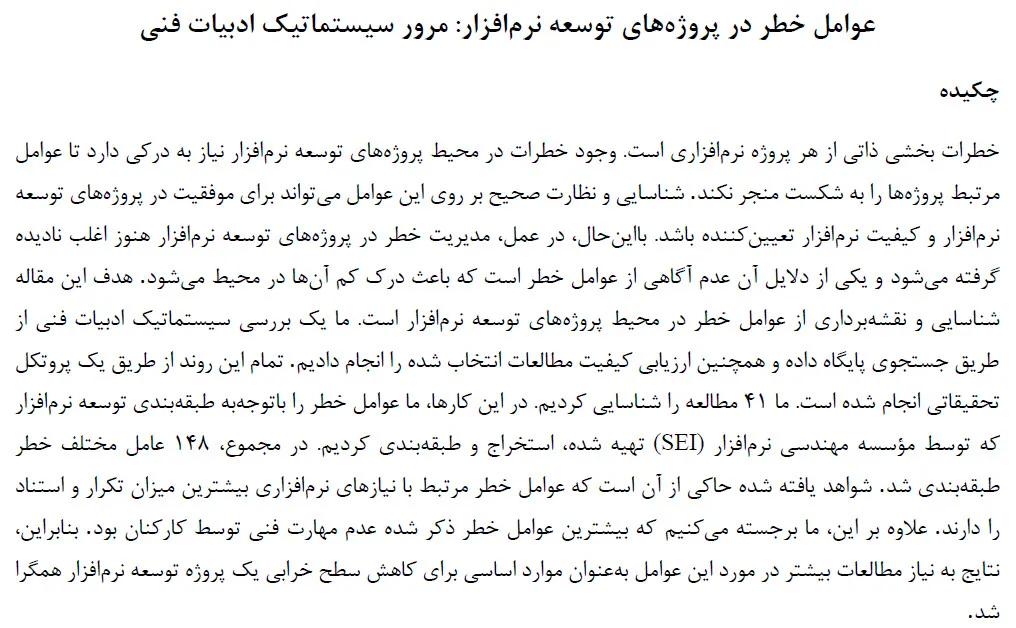 عوامل خطر در پروژه‌های توسعه نرم‌افزار: مرور سیستماتیک ادبیات فنی

چکیده

خطرات بخشی ذاتی از هر پروژه نرم‌افزاری است. وجود خطرات در محیط پروژه‌های توسعه نرم‌افزار نیاز به درکی دارد تا عوامل مرتبط پروژه‌ها را به شکست منجر نکند. شناسایی و نظارت صحیح بر روی این عوامل می‌تواند برای موفقیت در پروژه‌های توسعه نرم‌افزار و کیفیت نرم‌افزار تعیین‌کننده باشد. بااین‌حال، در عمل، مدیریت خطر در پروژه‌های توسعه نرم‌افزار هنوز اغلب نادیده گرفته می‌شود و یکی از دلایل آن عدم آگاهی از عوامل خطر است که باعث درک کم آن‌ها در محیط می‌شود. هدف این مقاله شناسایی و نقشه‌برداری از عوامل خطر در محیط پروژه‌های توسعه نرم‌افزار است. ما یک بررسی سیستماتیک ادبیات فنی از طریق جستجوی پایگاه داده و همچنین ارزیابی کیفیت مطالعات انتخاب شده را انجام دادیم. تمام این روند از طریق یک پروتکل تحقیقاتی انجام شده است. ما ۴۱ مطالعه را شناسایی کردیم. در این کارها، ما عوامل خطر را باتوجه‌به طبقه‌بندی توسعه نرم‌افزار که توسط مؤسسه مهندسی نرم‌افزار (SEI) تهیه شده، استخراج و طبقه‌بندی کردیم. در مجموع، ۱۴۸ عامل مختلف خطر طبقه‌بندی شد. شواهد یافته شده حاکی از آن است که عوامل خطر مرتبط با نیازهای نرم‌افزاری بیشترین میزان تکرار و استناد را دارند. علاوه بر این، ما برجسته می‌کنیم که بیشترین عوامل خطر ذکر شده عدم مهارت فنی توسط کارکنان بود. بنابراین، نتایج به نیاز مطالعات بیشتر در مورد این عوامل به‌عنوان موارد اساسی برای کاهش سطح خرابی یک پروژه توسعه نرم‌افزار همگرا شد.